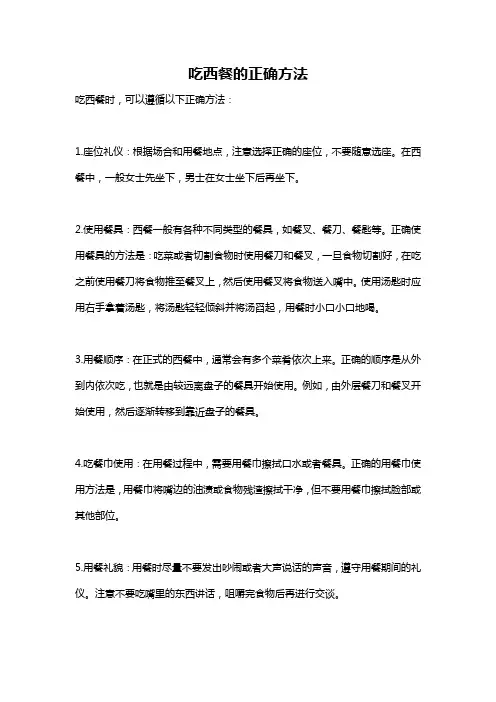 吃西餐的正确方法

吃西餐时，可以遵循以下正确方法：

1.座位礼仪：根据场合和用餐地点，注意选择正确的座位，不要随意选座。在西餐中，一般女士先坐下，男士在女士坐下后再坐下。

2.使用餐具：西餐一般有各种不同类型的餐具，如餐叉、餐刀、餐匙等。正确使用餐具的方法是：吃菜或者切割食物时使用餐刀和餐叉，一旦食物切割好，在吃之前使用餐刀将食物推至餐叉上，然后使用餐叉将食物送入嘴中。使用汤匙时应用右手拿着汤匙，将汤匙轻轻倾斜并将汤舀起，用餐时小口小口地喝。

3.用餐顺序：在正式的西餐中，通常会有多个菜肴依次上来。正确的顺序是从外到内依次吃，也就是由较远离盘子的餐具开始使用。例如，由外层餐刀和餐叉开始使用，然后逐渐转移到靠近盘子的餐具。

4.吃餐巾使用：在用餐过程中，需要用餐巾擦拭口水或者餐具。正确的用餐巾使用方法是，用餐巾将嘴边的油渍或食物残渣擦拭干净，但不要用餐巾擦拭脸部或其他部位。

5.用餐礼貌：用餐时尽量不要发出吵闹或者大声说话的声音，遵守用餐期间的礼仪。注意不要吃嘴里的东西讲话，咀嚼完食物后再进行交谈。